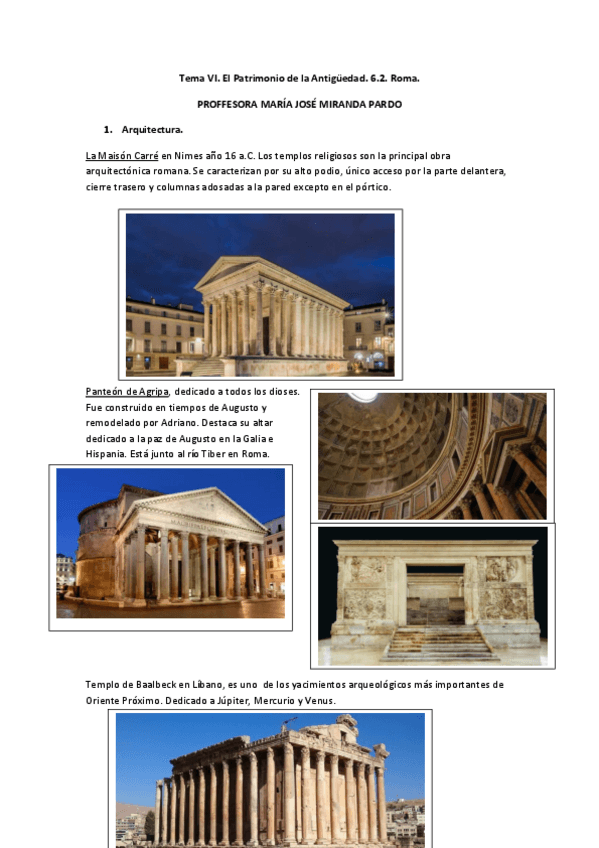 Tema VI. El Patrimonio de la Antigüedad. 6.2. Roma.

PROFFESORA MARÍA JOSÉ MIRANDA PARDO

1. Arquitectura.

La Maisón Carré en Nimes año 16 a.C. Los templos religiosos son la principal obra arquitectónica romana. Se caracterizan por su alto podio, único acceso por la parte delantera, cierre trasero y columnas adosadas a la pared excepto en el pórtico.

Panteón de Agripa, dedicado a todos los dioses. Fue construido en tiempos de Augusto y remodelado por Adriano. Destaca su altar dedicado a la paz de Augusto en la Galia e Hispania. Está junto al río Tiber en Roma.

Templo de Baalbeck en Líbano, es uno de los yacimientos arqueológicos más importantes de Oriente Próximo. Dedicado a Júpiter, Mercurio y Venus.